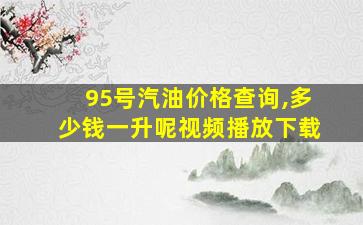 95号汽油价格查询,多少钱一升呢视频播放下载